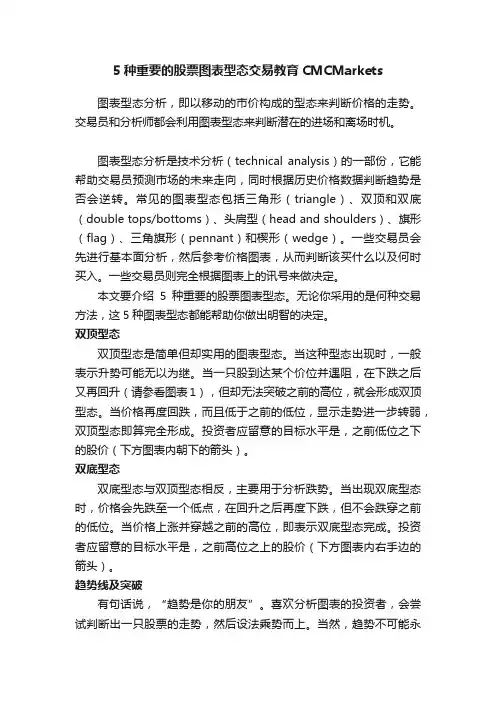 5 种重要的股票图表型态交易教育 CMCMarkets

图表型态分析，即以移动的市价构成的型态来判断价格的走势。交易员和分析师都会利用图表型态来判断潜在的进场和离场时机。

图表型态分析是技术分析（technical analysis）的一部份，它能帮助交易员预测市场的未来走向，同时根据历史价格数据判断趋势是否会逆转。常见的图表型态包括三角形（triangle）、双顶和双底（double tops/bottoms）、头肩型（head and shoulders）、旗形（flag）、三角旗形（pennant）和楔形（wedge）。一些交易员会先进行基本面分析，然后参考价格图表，从而判断该买什么以及何时买入。一些交易员则完全根据图表上的讯号来做决定。

本文要介绍 5 种重要的股票图表型态。无论你采用的是何种交易方法，这 5 种图表型态都能帮助你做出明智的决定。

双顶型态

双顶型态是简单但却实用的图表型态。当这种型态出现时，一般表示升势可能无以为继。当一只股到达某个价位并遇阻，在下跌之后又再回升（请参看图表 1），但却无法突破之前的高位，就会形成双顶型态。当价格再度回跌，而且低于之前的低位，显示走势进一步转弱，双顶型态即算完全形成。投资者应留意的目标水平是，之前低位之下的股价（下方图表内朝下的箭头）。

双底型态

双底型态与双顶型态相反，主要用于分析跌势。当出现双底型态时，价格会先跌至一个低点，在回升之后再度下跌，但不会跌穿之前的低位。当价格上涨并穿越之前的高位，即表示双底型态完成。投资者应留意的目标水平是，之前高位之上的股价（下方图表内右手边的箭头）。

趋势线及突破

有句话说，“趋势是你的朋友”。喜欢分析图表的投资者，会尝试判断出一只股票的走势，然后设法乘势而上。当然，趋势不可能永